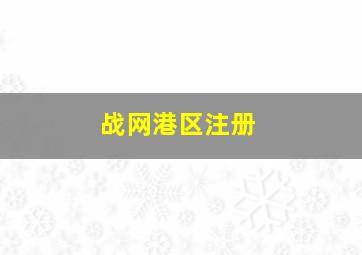 战网港区注册